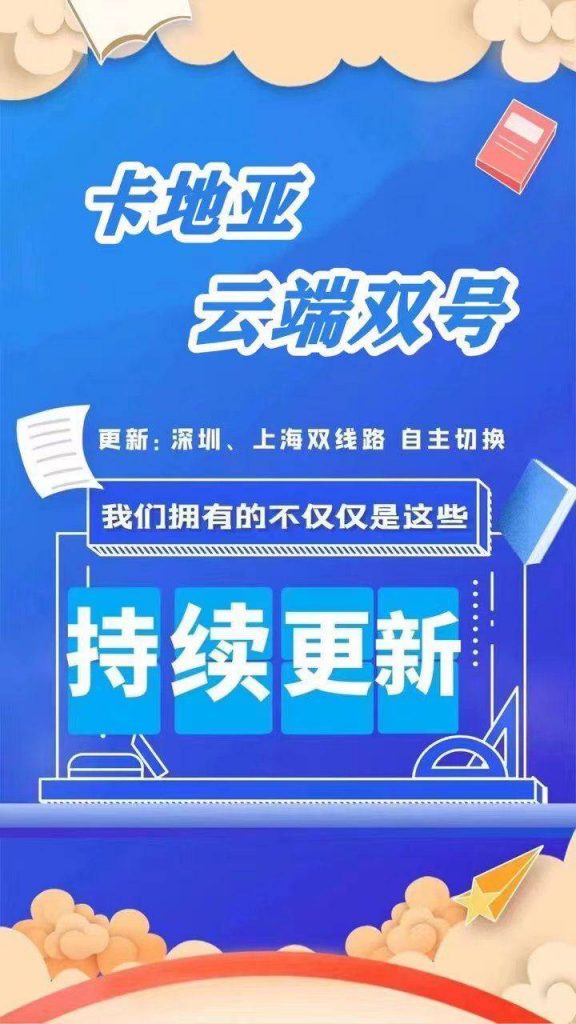 卡地亚
云端双号

更新：深圳、上海双线路 自主切换

我们拥有的不仅仅是这些

持续更新